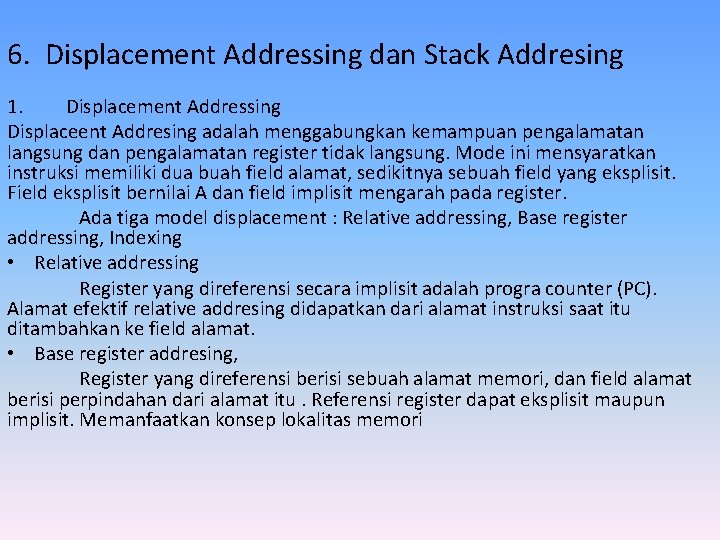 6. Displacement Addressing dan Stack Addresing

1. Displacement Addressing

Displaceent Addresing adalah menggabungkan kemampuan pengalamatan langsung dan pengalamatan register tidak langsung. Mode ini mensyaratkan instruksi memiliki dua buah field alamat, sedikitnya sebuah field yang eksplisit. Field eksplisit bernilai A dan field implisit mengarah pada register.

Ada tiga model displacement : Relative addressing, Base register addressing, Indexing

• Relative addressing

Register yang direferensi secara implisit adalah progra counter (PC). Alamat efektif relative addresing didapatkan dari alamat instruksi saat itu ditambahkan ke field alamat.

• Base register addresing,

Register yang direferensi berisi sebuah alamat memori, dan field alamat berisi perpindahan dari alamat itu . Referensi register dapat eksplisit maupun implisit. Memanfaatkan konsep lokalitas memori